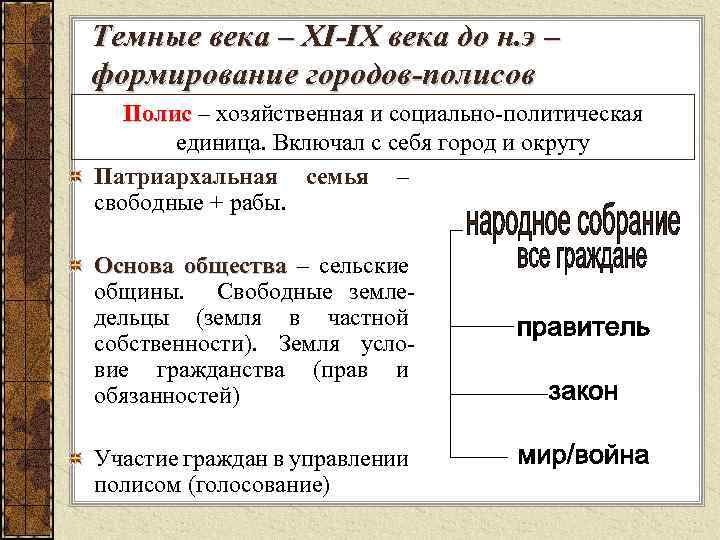 Темные века – XI-IX века до н.э – формирование городов-полисов

Полис – хозяйственная и социально-политическая единица. Включал с себя город и округу

Патриархальная семья – свободные + рабы.

Основа общества – сельские общины. Свободные земледельцы (земля в частной собственности). Земля условие гражданства (прав и обязанностей)

Участие граждан в управлении полисом (голосование)

народное собрание
все граждане

правитель

закон

мир/война